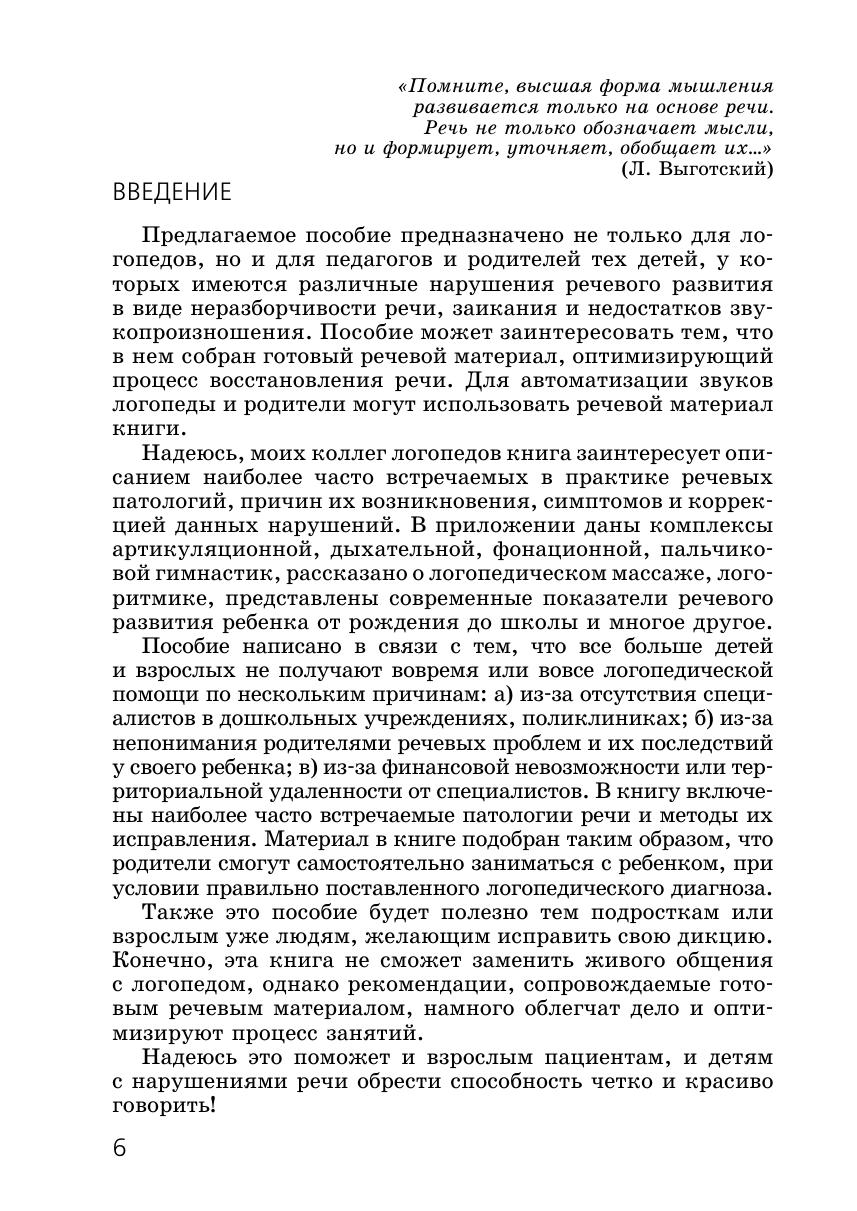 «Помните, высшая форма мышления развивается только на основе речи. Речь не только обозначает мысли, но и формирует, уточняет, обобщает их...»
(Л. Выготский)

ВВЕДЕНИЕ

Предлагаемое пособие предназначено не только для логопедов, но и для педагогов и родителей тех детей, у которых имеются различные нарушения речевого развития в виде неразборчивости речи, заикания и недостатков звукопроизношения. Пособие может заинтересовать тем, что в нем собран готовый речевой материал, оптимизирующий процесс восстановления речи. Для автоматизации звуков логопеды и родители могут использовать речевой материал книги.

Надеюсь, моих коллег логопедов книга заинтересует описанием наиболее часто встречаемых в практике речевых патологий, причин их возникновения, симптомов и коррекцией данных нарушений. В приложении даны комплексы артикуляционной, дыхательной, фонационной, пальчиковой гимнастик, рассказано о логопедическом массаже, логоритмике, представлены современные показатели речевого развития ребенка от рождения до школы и многое другое.

Пособие написано в связи с тем, что все больше детей и взрослых не получают вовремя или вовсе логопедической помощи по нескольким причинам: а) из-за отсутствия специалистов в дошкольных учреждениях, поликлиниках; б) из-за непонимания родителями речевых проблем и их последствий у своего ребенка; в) из-за финансовой невозможности или территориальной удаленности от специалистов. В книгу включены наиболее часто встречаемые патологии речи и методы их исправления. Материал в книге подобран таким образом, что родители смогут самостоятельно заниматься с ребенком, при условии правильно поставленного логопедического диагноза.

Также это пособие будет полезно тем подросткам или взрослым уже людям, желающим исправить свою дикцию. Конечно, эта книга не сможет заменить живого общения с логопедом, однако рекомендации, сопровождаемые готовым речевым материалом, намного облегчат дело и оптимизируют процесс занятий.

Надеюсь это поможет и взрослым пациентам, и детям с нарушениями речи обрести способность четко и красиво говорить!

6